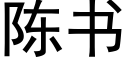 陈书